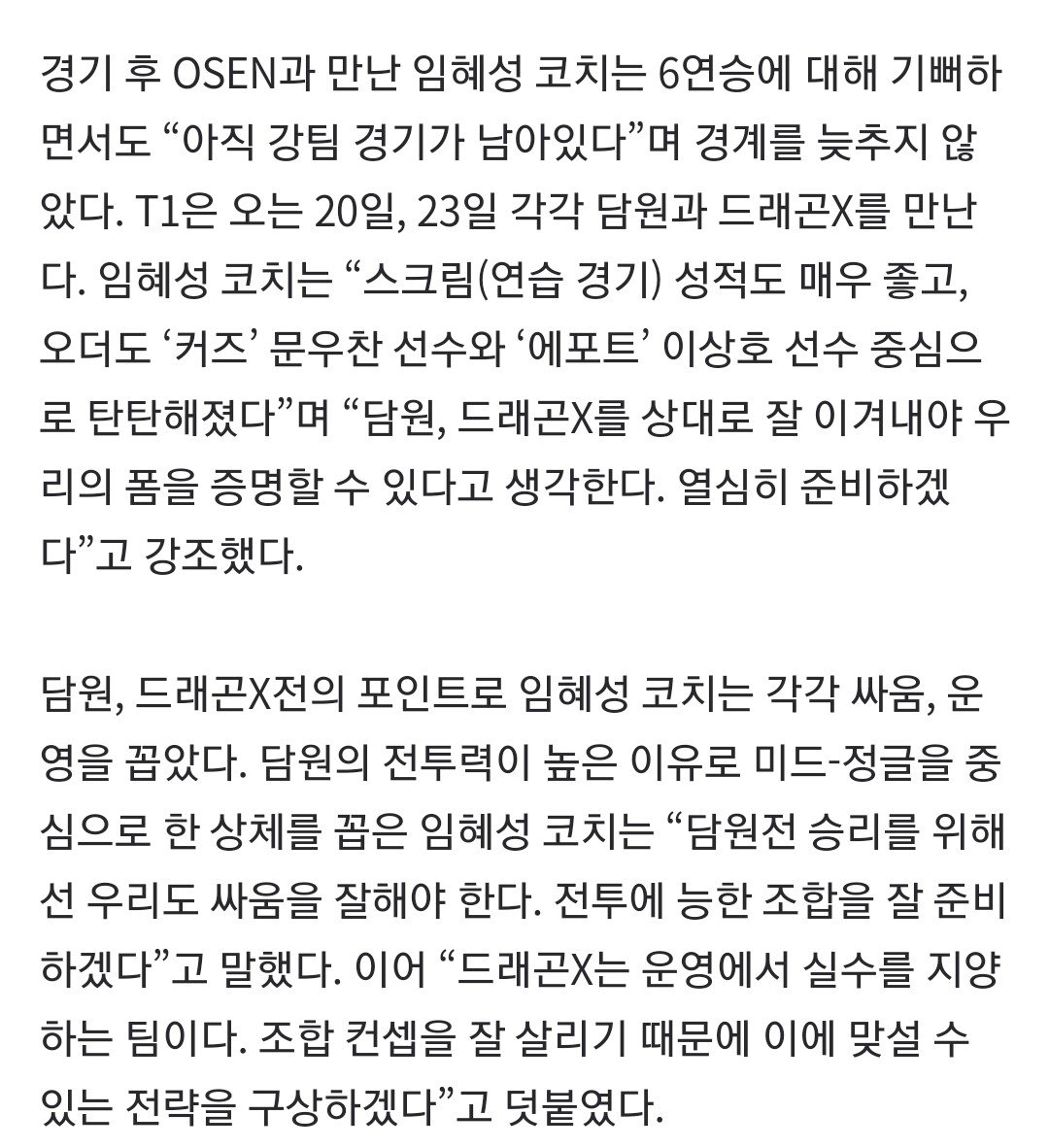 경기 후 OSEN과 만난 임혜성 코치는 6연승에 대해 기뻐하면서도 “아직 강팀 경기가 남아있다”며 경계를 늦추지 않았다. T1은 오는 20일, 23일 각각 담원과 드래곤X를 만난다. 임혜성 코치는 “스크림(연습 경기) 성적도 매우 좋고, 오더도 ‘커즈’ 문우찬 선수와 ‘에포트’ 이상호 선수 중심으로 탄탄해졌다”며 “담원, 드래곤X를 상대로 잘 이겨내야 우리의 폼을 증명할 수 있다고 생각한다. 열심히 준비하겠다”고 강조했다.

담원, 드래곤X전의 포인트로 임혜성 코치는 각각 싸움, 운영을 꼽았다. 담원의 전투력이 높은 이유로 미드-정글을 중심으로 한 상체를 꼽은 임혜성 코치는 “담원전 승리를 위해선 우리도 싸움을 잘해야 한다. 전투에 능한 조합을 잘 준비하겠다”고 말했다. 이어 “드래곤X는 운영에서 실수를 지양하는 팀이다. 조합 컨셉을 잘 살리기 때문에 이에 맞설 수 있는 전략을 구상하겠다”고 덧붙였다.